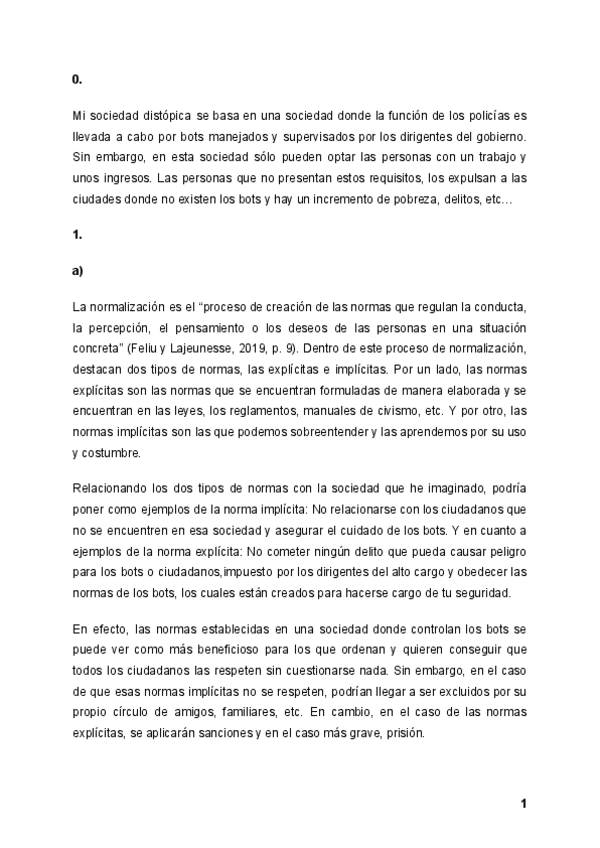 0.

Mi sociedad distópica se basa en una sociedad donde la función de los policías es llevada a cabo por bots manejados y supervisados por los dirigentes del gobierno. Sin embargo, en esta sociedad sólo pueden optar las personas con un trabajo y unos ingresos. Las personas que no presentan estos requisitos, los expulsan a las ciudades donde no existen los bots y hay un incremento de pobreza, delitos, etc…

1.

a)

La normalización es el "proceso de creación de las normas que regulan la conducta, la percepción, el pensamiento o los deseos de las personas en una situación concreta" (Feliu y Lajeunesse, 2019, p. 9). Dentro de este proceso de normalización, destacan dos tipos de normas, las explícitas e implícitas. Por un lado, las normas explícitas son las normas que se encuentran formuladas de manera elaborada y se encuentran en las leyes, los reglamentos, manuales de civismo, etc. Y por otro, las normas implícitas son las que podemos sobreentender y las aprendemos por su uso y costumbre.

Relacionando los dos tipos de normas con la sociedad que he imaginado, podría poner como ejemplos de la norma implícita: No relacionarse con los ciudadanos que no se encuentren en esa sociedad y asegurar el cuidado de los bots. Y en cuanto a ejemplos de la norma explícita: No cometer ningún delito que pueda causar peligro para los bots o ciudadanos,impuesto por los dirigentes del alto cargo y obedecer las normas de los bots, los cuales están creados para hacerse cargo de tu seguridad.

En efecto, las normas establecidas en una sociedad donde controlan los bots se puede ver como más beneficioso para los que ordenan y quieren conseguir que todos los ciudadanos las respeten sin cuestionarse nada. Sin embargo, en el caso de que esas normas implícitas no se respeten, podrían llegar a ser excluidos por su propio círculo de amigos, familiares, etc. En cambio, en el caso de las normas explícitas, se aplicarán sanciones y en el caso más grave, prisión.

1